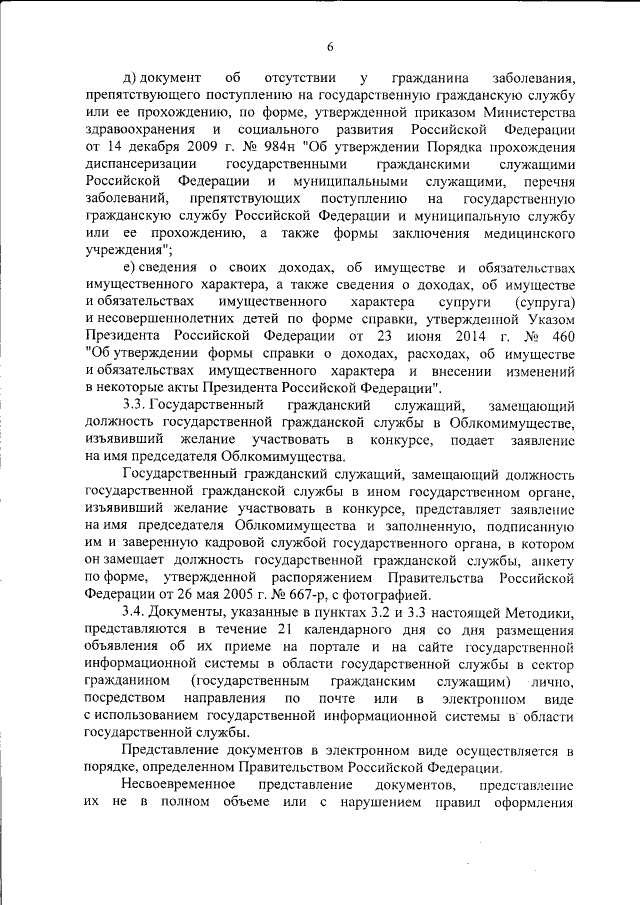 6

д) документ об отсутствии у гражданина заболевания, препятствующего поступлению на государственную гражданскую службу или ее прохождению, по форме, утвержденной приказом Министерства здравоохранения и социального развития Российской Федерации от 14 декабря 2009 г. № 984н "Об утверждении Порядка прохождения диспансеризации государственными гражданскими служащими Российской Федерации и муниципальными служащими, перечня заболеваний, препятствующих поступлению на государственную гражданскую службу Российской Федерации и муниципальную службу или ее прохождению, а также формы заключения медицинского учреждения";

е) сведения о своих доходах, об имуществе и обязательствах имущественного характера, а также сведения о доходах, об имуществе и обязательствах имущественного характера супруги (супруга) и несовершеннолетних детей по форме справки, утвержденной Указом Президента Российской Федерации от 23 июня 2014 г. № 460 "Об утверждении формы справки о доходах, расходах, об имуществе и обязательствах имущественного характера и внесении изменений в некоторые акты Президента Российской Федерации".

3.3. Государственный гражданский служащий, замещающий должность государственной гражданской службы в Облкомимуществе, изъявивший желание участвовать в конкурсе, подает заявление на имя председателя Облкомимущества.

Государственный гражданский служащий, замещающий должность государственной гражданской службы в ином государственном органе, изъявивший желание участвовать в конкурсе, представляет заявление на имя председателя Облкомимущества и заполненную, подписанную им и заверенную кадровой службой государственного органа, в котором он замещает должность государственной гражданской службы, анкету по форме, утвержденной распоряжением Правительства Российской Федерации от 26 мая 2005 г. № 667-р, с фотографией.

3.4. Документы, указанные в пунктах 3.2 и 3.3 настоящей Методики, представляются в течение 21 календарного дня со дня размещения объявления об их приеме на портале и на сайте государственной информационной системы в области государственной службы в сектор гражданином (государственным гражданским служащим) лично, посредством направления по почте или в электронном виде с использованием государственной информационной системы в области государственной службы.

Представление документов в электронном виде осуществляется в порядке, определенном Правительством Российской Федерации.

Несвоевременное представление документов, представление их не в полном объеме или с нарушением правил оформления